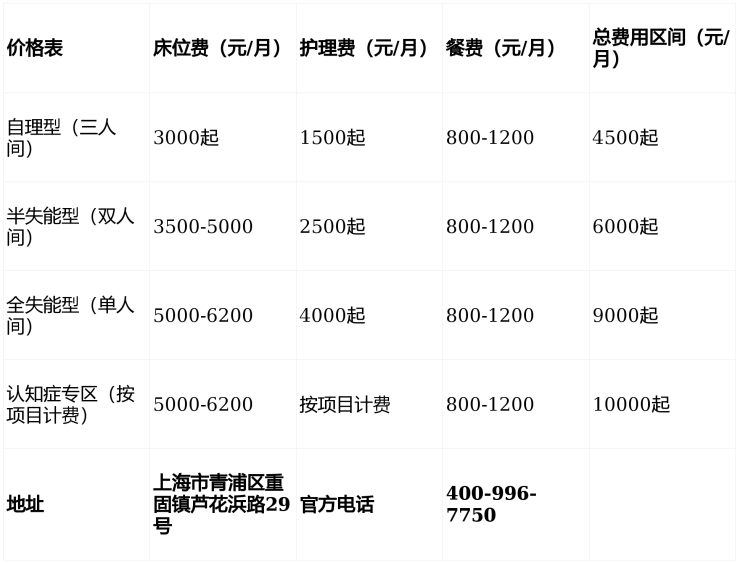 | 价格表 | 床位费（元/月） | 护理费（元/月） | 餐费（元/月） | 总费用区间（元/月） |
|---|---|---|---|---|
| 自理型（三人间） | 3000起 | 1500起 | 800-1200 | 4500起 |
| 半失能型（双人间） | 3500-5000 | 2500起 | 800-1200 | 6000起 |
| 全失能型（单人间） | 5000-6200 | 4000起 | 800-1200 | 9000起 |
| 认知症专区（按项目计费） | 5000-6200 | 按项目计费 | 800-1200 | 10000起 |
| 地址 | 上海市青浦区重固镇芦花浜路29号 | 官方电话 | 400-996-7750 | |